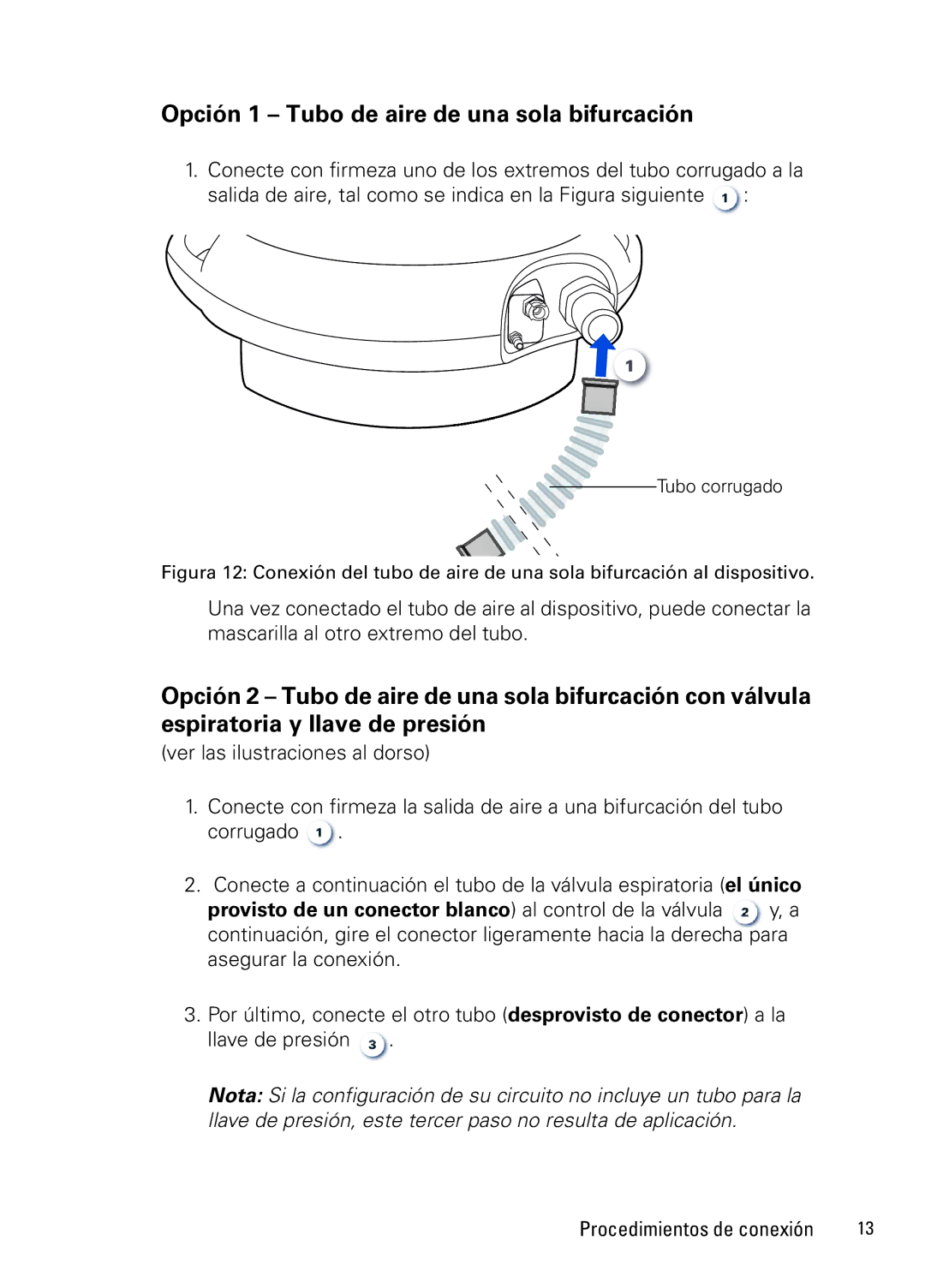 Opción 1 – Tubo de aire de una sola bifurcación

1. Conecte con firmeza uno de los extremos del tubo corrugado a la salida de aire, tal como se indica en la Figura siguiente 1 :

1

Tubo corrugado

Figura 12: Conexión del tubo de aire de una sola bifurcación al dispositivo.

Una vez conectado el tubo de aire al dispositivo, puede conectar la mascarilla al otro extremo del tubo.

Opción 2 – Tubo de aire de una sola bifurcación con válvula espiratoria y llave de presión

(ver las ilustraciones al dorso)

1. Conecte con firmeza la salida de aire a una bifurcación del tubo corrugado 1 .

2. Conecte a continuación el tubo de la válvula espiratoria (el único provisto de un conector blanco) al control de la válvula 2 y, a continuación, gire el conector ligeramente hacia la derecha para asegurar la conexión.

3. Por último, conecte el otro tubo (desprovisto de conector) a la llave de presión 3 .

Nota: Si la configuración de su circuito no incluye un tubo para la llave de presión, este tercer paso no resulta de aplicación.

Procedimientos de conexión 13